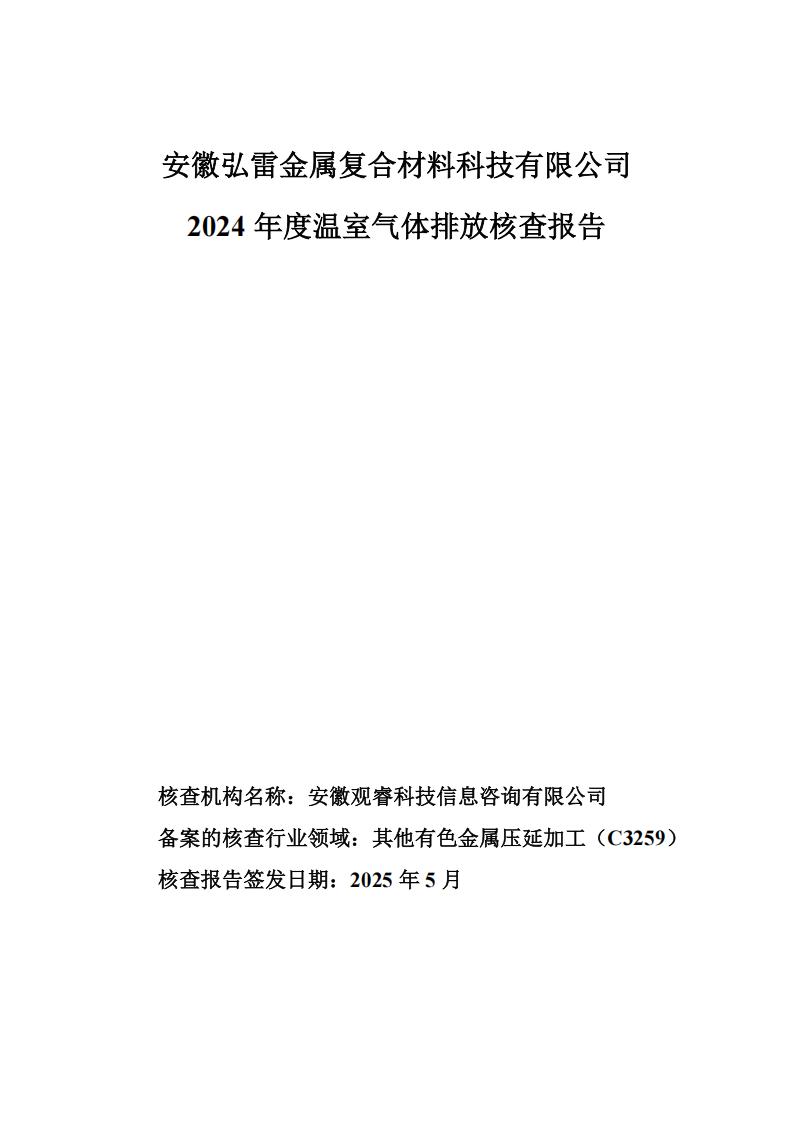 安徽弘雷金属复合材料科技有限公司

2024 年度温室气体排放核查报告

核查机构名称：安徽观睿科技信息咨询有限公司

备案的核查行业领域：其他有色金属压延加工（C3259）

核查报告签发日期：2025 年 5 月